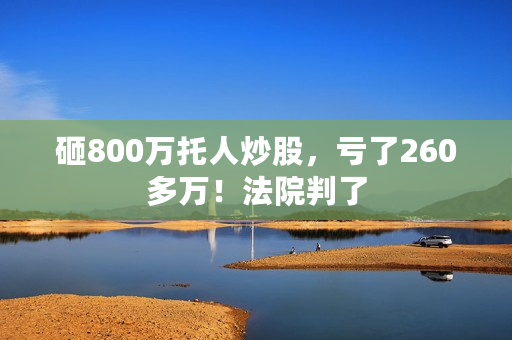 砸800万托人炒股，亏了260多万！法院判了